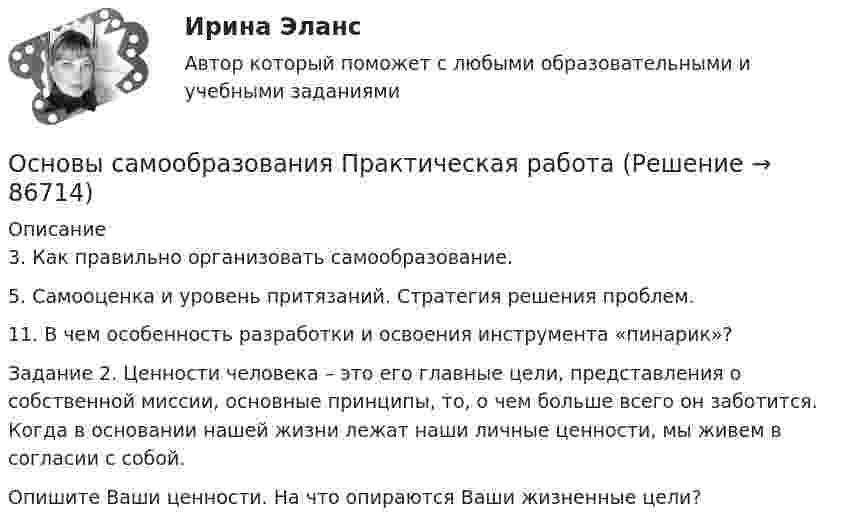 Ирина Эланс

Автор который поможет с любыми образовательными и учебными заданиями

Основы самообразования Практическая работа (Решение → 86714)

Описание

3. Как правильно организовать самообразование.

5. Самооценка и уровень притязаний. Стратегия решения проблем.

11. В чем особенность разработки и освоения инструмента «пинарик»?

Задание 2. Ценности человека – это его главные цели, представления о собственной миссии, основные принципы, то, о чем больше всего он заботится. Когда в основании нашей жизни лежат наши личные ценности, мы живем в согласии с собой.

Опишите Ваши ценности. На что опираются Ваши жизненные цели?